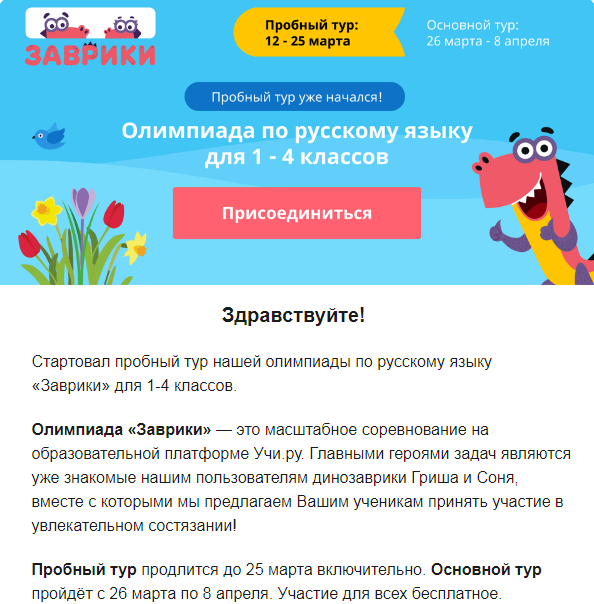 ЗАВРИКИ

Пробный тур:
12 - 25 марта

Основной тур:
26 марта - 8 апреля

Пробный тур уже начался!

Олимпиада по русскому языку для 1 - 4 классов

Присоединиться

Здравствуйте!

Стартовал пробный тур нашей олимпиады по русскому языку «Заврики» для 1-4 классов.

Олимпиада «Заврики» — это масштабное соревнование на образовательной платформе Учи.ру. Главными героями задач являются уже знакомые нашим пользователям динозаврики Гриша и Соня, вместе с которыми мы предлагаем Вашим ученикам принять участие в увлекательном состязании!

Пробный тур продлится до 25 марта включительно. Основной тур пройдёт с 26 марта по 8 апреля. Участие для всех бесплатное.